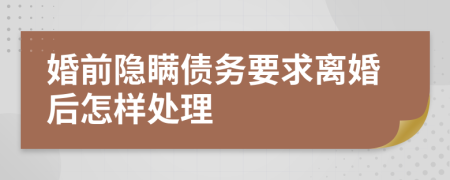 婚前隐瞒债务要求离婚后怎样处理